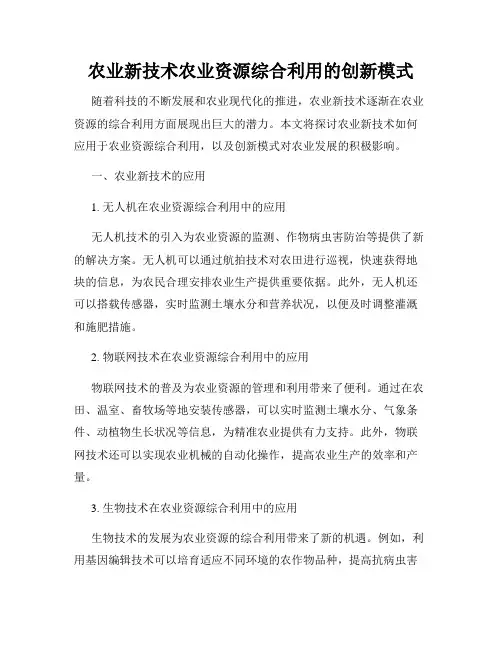 农业新技术农业资源综合利用的创新模式

随着科技的不断发展和农业现代化的推进，农业新技术逐渐在农业资源的综合利用方面展现出巨大的潜力。本文将探讨农业新技术如何应用于农业资源综合利用，以及创新模式对农业发展的积极影响。

一、农业新技术的应用

1. 无人机在农业资源综合利用中的应用

无人机技术的引入为农业资源的监测、作物病虫害防治等提供了新的解决方案。无人机可以通过航拍技术对农田进行巡视，快速获得地块的信息，为农民合理安排农业生产提供重要依据。此外，无人机还可以搭载传感器，实时监测土壤水分和营养状况，以便及时调整灌溉和施肥措施。

2. 物联网技术在农业资源综合利用中的应用

物联网技术的普及为农业资源的管理和利用带来了便利。通过在农田、温室、畜牧场等地安装传感器，可以实时监测土壤水分、气象条件、动植物生长状况等信息，为精准农业提供有力支持。此外，物联网技术还可以实现农业机械的自动化操作，提高农业生产的效率和产量。

3. 生物技术在农业资源综合利用中的应用

生物技术的发展为农业资源的综合利用带来了新的机遇。例如，利用基因编辑技术可以培育适应不同环境的农作物品种，提高抗病虫害